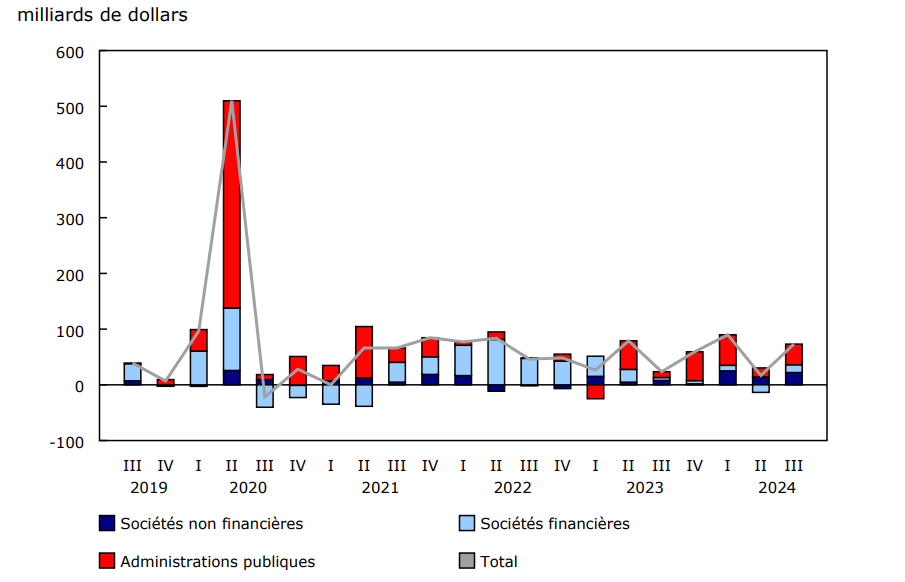 milliards de dollars

600
500
400
300
200
100
0
-100

III IV I II III IV I II III IV I II III IV I II III IV I II III
2019 2020 2021 2022 2023 2024

Sociétés non financières
Sociétés financières
Administrations publiques
Total